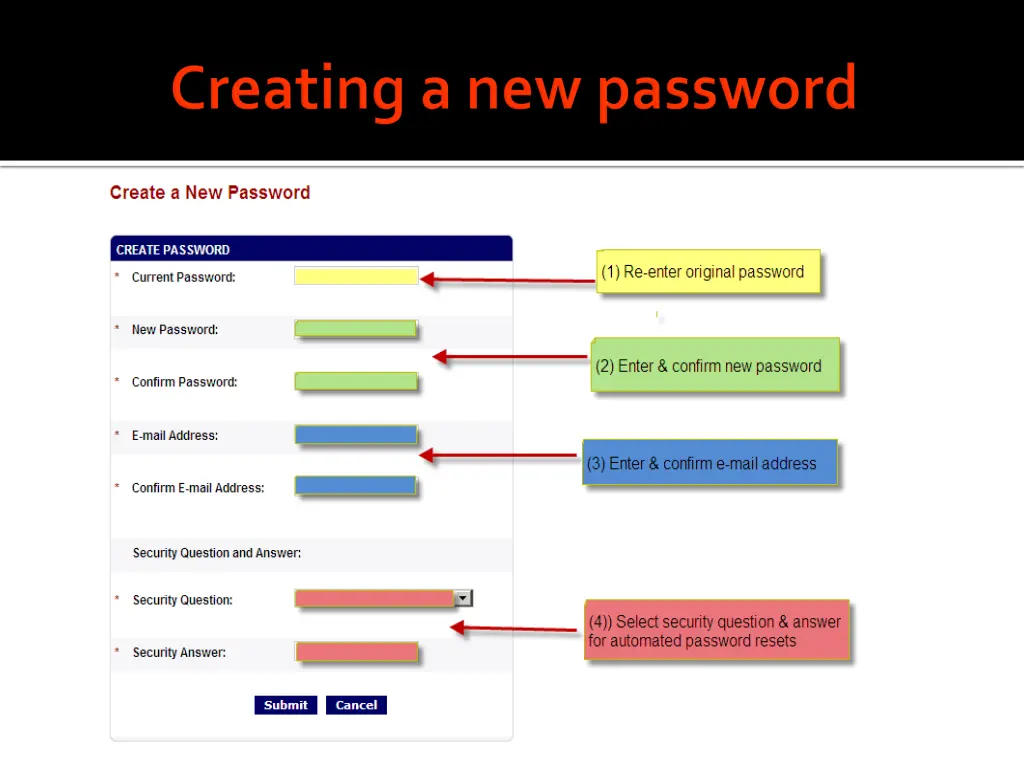 Creating a new password

Create a New Password

CREATE PASSWORD

* Current Password:

* New Password:

* Confirm Password:

* E-mail Address:

* Confirm E-mail Address:

Security Question and Answer:

* Security Question:

* Security Answer:

Submit Cancel

(1) Re-enter original password

(2) Enter & confirm new password

(3) Enter & confirm e-mail address

(4)) Select security question & answer for automated password resets